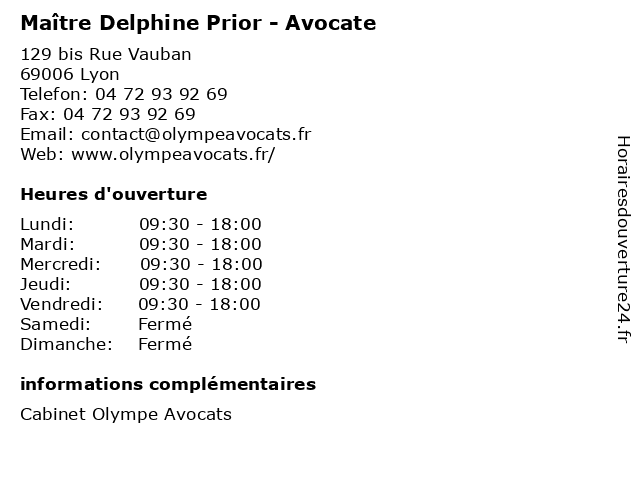 Maître Delphine Prior - Avocate

129 bis Rue Vauban
69006 Lyon
Telefon: 04 72 93 92 69
Fax: 04 72 93 92 69
Email: contact@olympeavocats.fr
Web: www.olympeavocats.fr/

Heures d'ouverture

| | |
|---|---|
| Lundi: | 09:30 - 18:00 |
| Mardi: | 09:30 - 18:00 |
| Mercredi: | 09:30 - 18:00 |
| Jeudi: | 09:30 - 18:00 |
| Vendredi: | 09:30 - 18:00 |
| Samedi: | Fermé |
| Dimanche: | Fermé |

informations complémentaires

Cabinet Olympe Avocats

Horairesdouverture24.fr